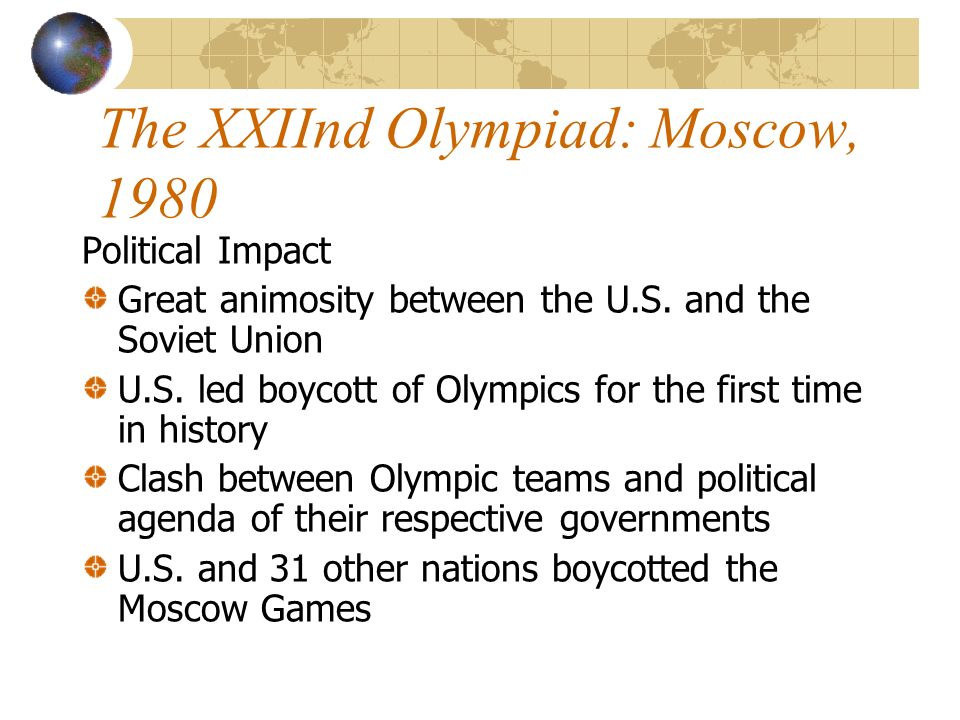 The XXIInd Olympiad: Moscow, 1980

Political Impact

Great animosity between the U.S. and the Soviet Union

U.S. led boycott of Olympics for the first time in history

Clash between Olympic teams and political agenda of their respective governments

U.S. and 31 other nations boycotted the Moscow Games